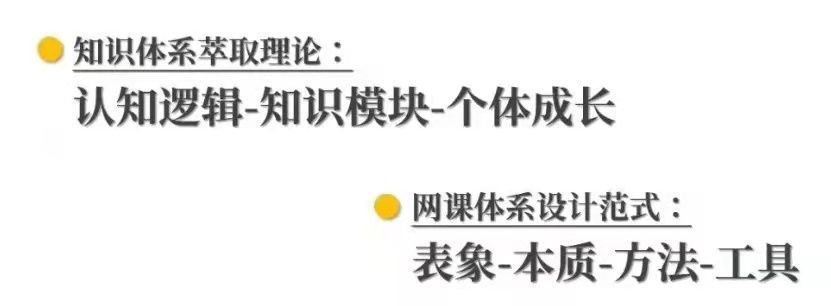 知识体系萃取理论：
认知逻辑-知识模块-个体成长

网课体系设计范式：
表象-本质-方法-工具